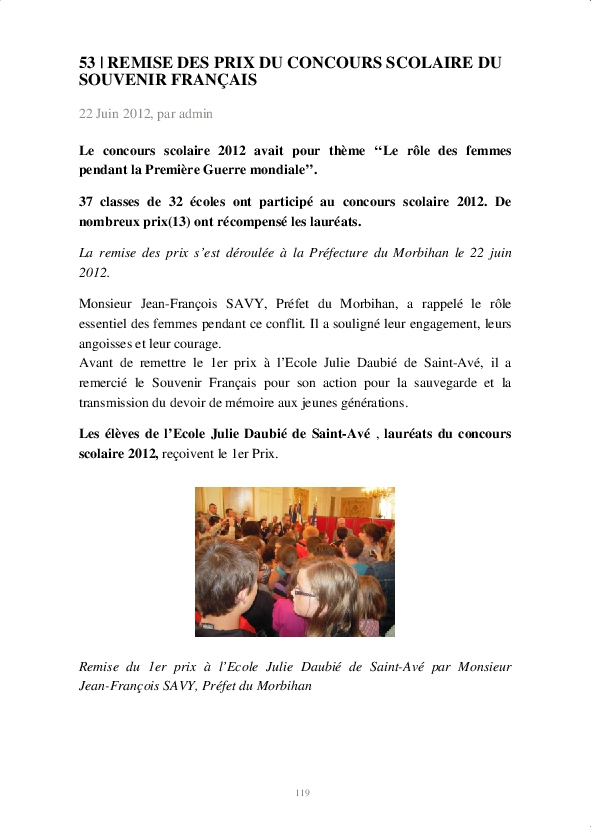 53 | REMISE DES PRIX DU CONCOURS SCOLAIRE DU SOUVENIR FRANÇAIS

22 Juin 2012, par admin

Le concours scolaire 2012 avait pour thème “Le rôle des femmes pendant la Première Guerre mondiale”.

37 classes de 32 écoles ont participé au concours scolaire 2012. De nombreux prix(13) ont récompensé les lauréats.

La remise des prix s’est déroulée à la Préfecture du Morbihan le 22 juin 2012.

Monsieur Jean-François SAVY, Préfet du Morbihan, a rappelé le rôle essentiel des femmes pendant ce conflit. Il a souligné leur engagement, leurs angoisses et leur courage.
Avant de remettre le 1er prix à l’Ecole Julie Daubié de Saint-Avé, il a remercié le Souvenir Français pour son action pour la sauvegarde et la transmission du devoir de mémoire aux jeunes générations.

Les élèves de l’Ecole Julie Daubié de Saint-Avé , lauréats du concours scolaire 2012, reçoivent le 1er Prix.

Remise du 1er prix à l’Ecole Julie Daubié de Saint-Avé par Monsieur Jean-François SAVY, Préfet du Morbihan

119